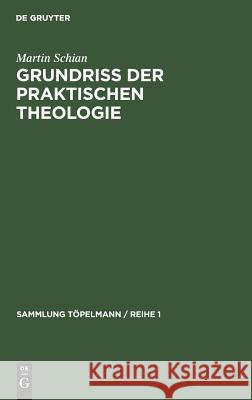 DE GRUYTER

Martin Schian

GRUNDRISS DER PRAKTISCHEN THEOLOGIE

SAMMLUNG TÖPELMANN / REIHE 1

DE G

Kraina Książek